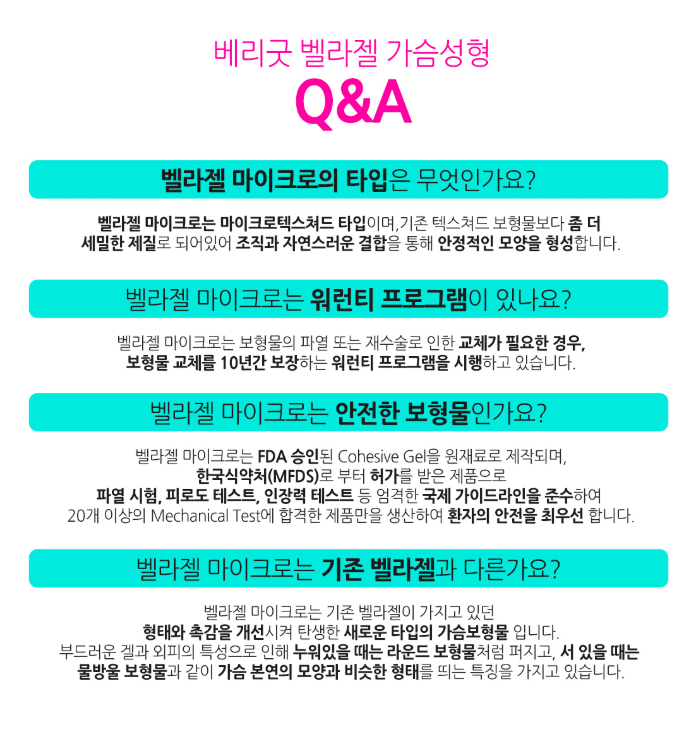 베리굿 벨라젤 가슴성형

Q&A

벨라젤 마이크로의 타입은 무엇인가요?

벨라젤 마이크로는 마이크로텍스쳐드 타입이며, 기존 텍스쳐드 보형물보다 좀 더 세밀한 제질로 되어있어 조직과 자연스러운 결합을 통해 안정적인 모양을 형성합니다.

벨라젤 마이크로는 워런티 프로그램이 있나요?

벨라젤 마이크로는 보형물의 파열 또는 재수술로 인한 교체가 필요한 경우, 보형물 교체를 10년간 보장하는 워런티 프로그램을 시행하고 있습니다.

벨라젤 마이크로는 안전한 보형물인가요?

벨라젤 마이크로는 FDA 승인된 Cohesive Gel을 원재료로 제작되며, 한국식약처(MFDS)로 부터 허가를 받은 제품으로 파열 시험, 피로도 테스트, 인장력 테스트 등 엄격한 국제 가이드라인을 준수하여 20개 이상의 Mechanical Test에 합격한 제품만을 생산하여 환자의 안전을 최우선 합니다.

벨라젤 마이크로는 기존 벨라젤과 다른가요?

벨라젤 마이크로는 기존 벨라젤이 가지고 있던 형태와 촉감을 개선시켜 탄생한 새로운 타입의 가슴보형물 입니다. 부드러운 겔과 외피의 특성으로 인해 누워있을 때는 라운드 보형물처럼 퍼지고, 서 있을 때는 물방울 보형물과 같이 가슴 본연의 모양과 비슷한 형태를 띄는 특징을 가지고 있습니다.